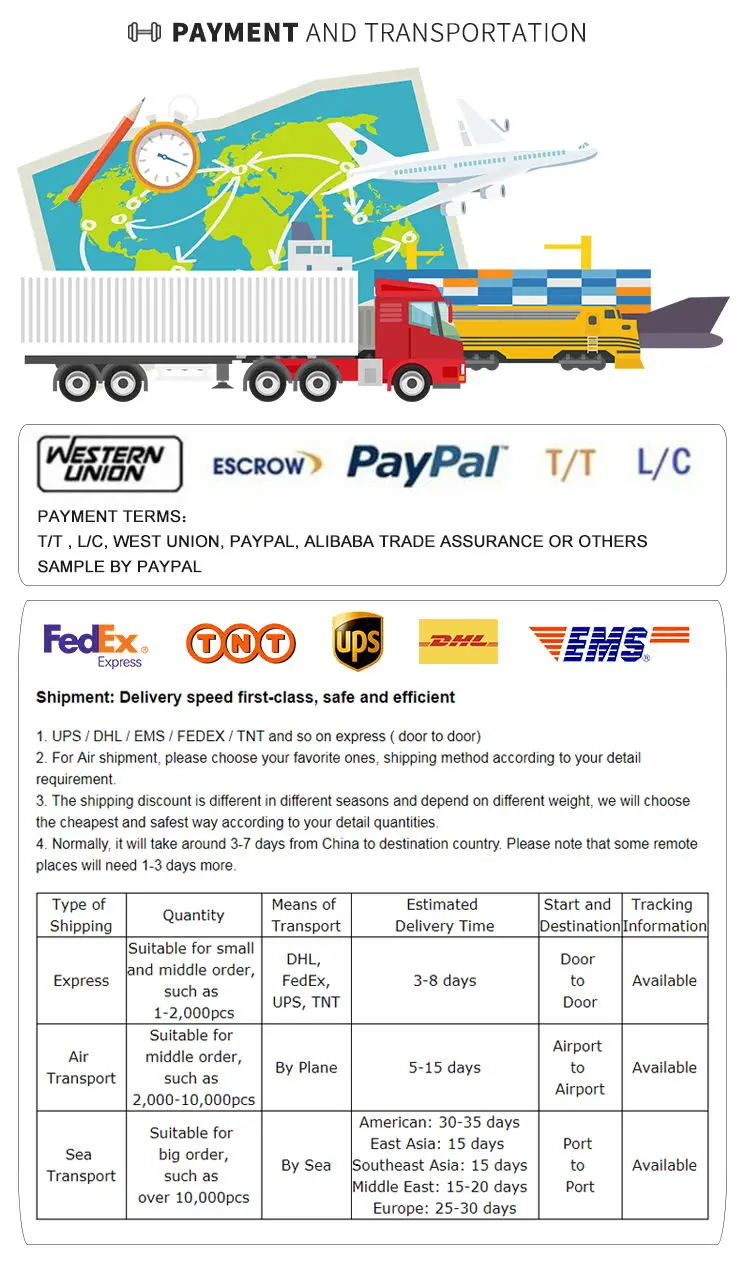 PAYMENT AND TRANSPORTATION

WESTERN UNION ESCROW PayPal T/T L/C

PAYMENT TERMS:
T/T , L/C, WEST UNION, PAYPAL, ALIBABA TRADE ASSURANCE OR OTHERS
SAMPLE BY PAYPAL

FedEx Express TNT UPS DHL EMS

Shipment: Delivery speed first-class, safe and efficient

1. UPS / DHL / EMS / FEDEX / TNT and so on express ( door to door)
2. For Air shipment, please choose your favorite ones, shipping method according to your detail requirement.
3. The shipping discount is different in different seasons and depend on different weight, we will choose the cheapest and safest way according to your detail quantities.
4. Normally, it will take around 3-7 days from China to destination country. Please note that some remote places will need 1-3 days more.

| Type of Shipping | Quantity | Means of Transport | Estimated Delivery Time | Start and Destination | Tracking Information |
|---|---|---|---|---|---|
| Express | Suitable for small and middle order, such as 1-2,000pcs | DHL, FedEx, UPS, TNT | 3-8 days | Door to Door | Available |
| Air Transport | Suitable for middle order, such as 2,000-10,000pcs | By Plane | 5-15 days | Airport to Airport | Available |
| Sea Transport | Suitable for big order, such as over 10,000pcs | By Sea | American: 30-35 days East Asia: 15 days Southeast Asia: 15 days Middle East: 15-20 days Europe: 25-30 days | Port to Port | Available |